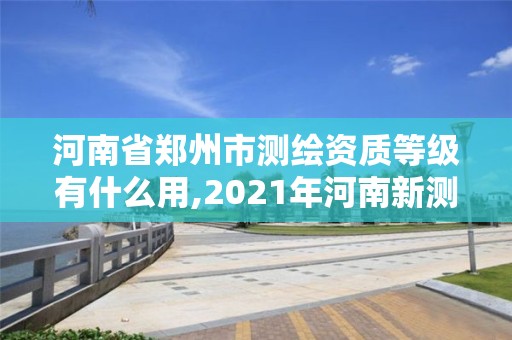 河南省郑州市测绘资质等级有什么用,2021年河南新测